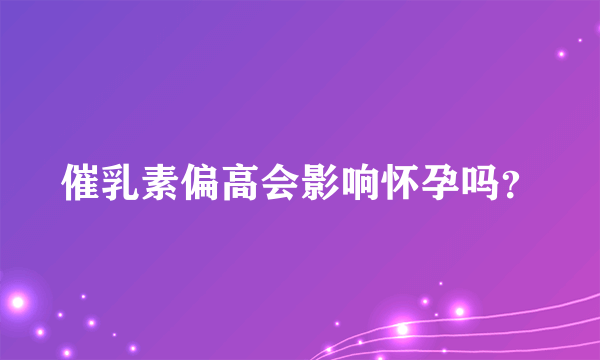 催乳素偏高会影响怀孕吗？